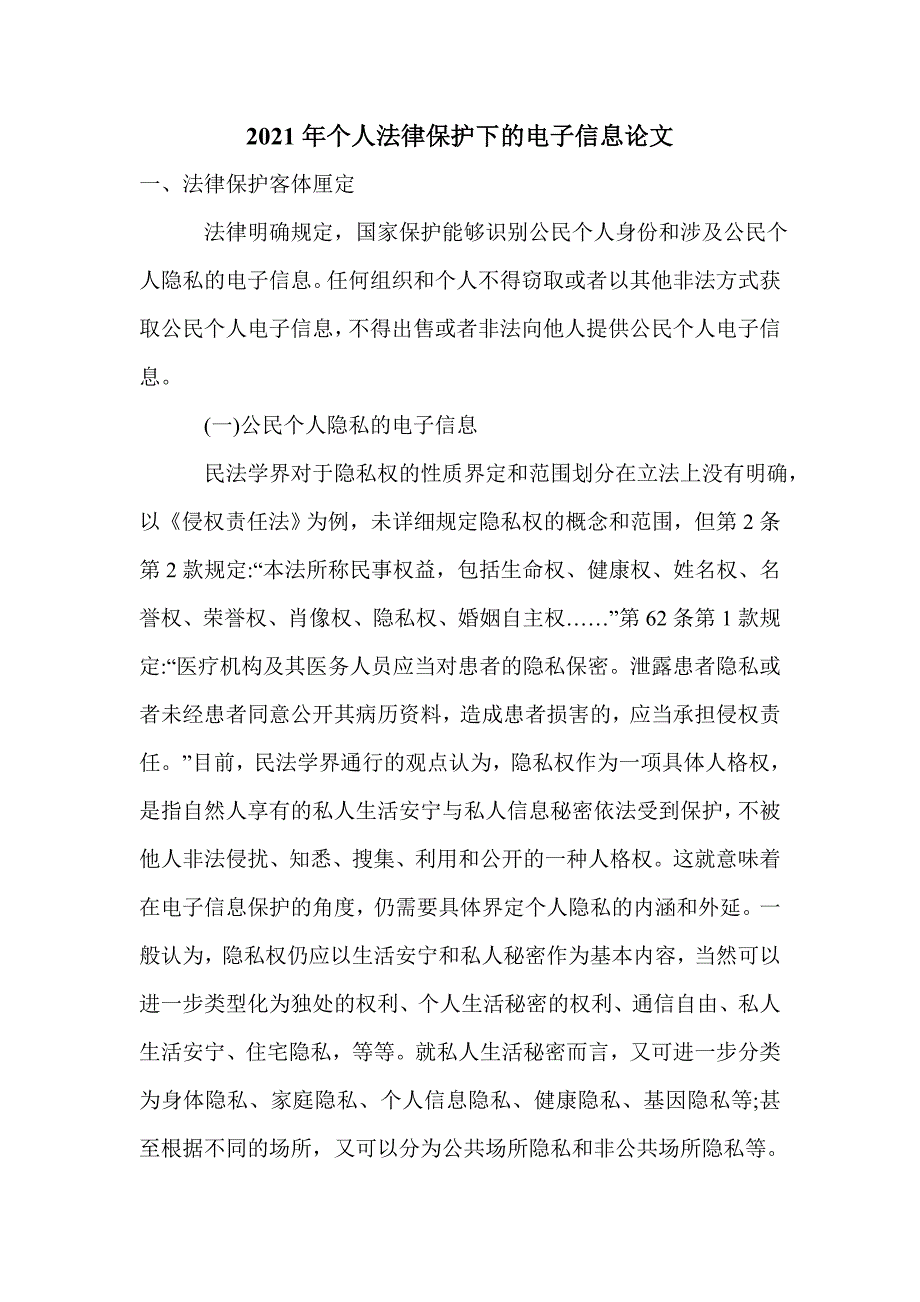 2021 年个人法律保护下的电子信息论文

一、法律保护客体厘定

法律明确规定，国家保护能够识别公民个人身份和涉及公民个人隐私的电子信息。任何组织和个人不得窃取或者以其他非法方式获取公民个人电子信息，不得出售或者非法向他人提供公民个人电子信息。

(一)公民个人隐私的电子信息

民法学界对于隐私权的性质界定和范围划分在立法上没有明确，以《侵权责任法》为例，未详细规定隐私权的概念和范围，但第 2 条第 2 款规定:“本法所称民事权益，包括生命权、健康权、姓名权、名誉权、荣誉权、肖像权、隐私权、婚姻自主权……”第 62 条第 1 款规定:“医疗机构及其医务人员应当对患者的隐私保密。泄露患者隐私或者未经患者同意公开其病历资料，造成患者损害的，应当承担侵权责任。”目前，民法学界通行的观点认为，隐私权作为一项具体人格权，是指自然人享有的私人生活安宁与私人信息秘密依法受到保护，不被他人非法侵扰、知悉、搜集、利用和公开的一种人格权。这就意味着在电子信息保护的角度，仍需要具体界定个人隐私的内涵和外延。一般认为，隐私权仍应以生活安宁和私人秘密作为基本内容，当然可以进一步类型化为独处的权利、个人生活秘密的权利、通信自由、私人生活安宁、住宅隐私，等等。就私人生活秘密而言，又可进一步分类为身体隐私、家庭隐私、个人信息隐私、健康隐私、基因隐私等;甚至根据不同的场所，又可以分为公共场所隐私和非公共场所隐私等。